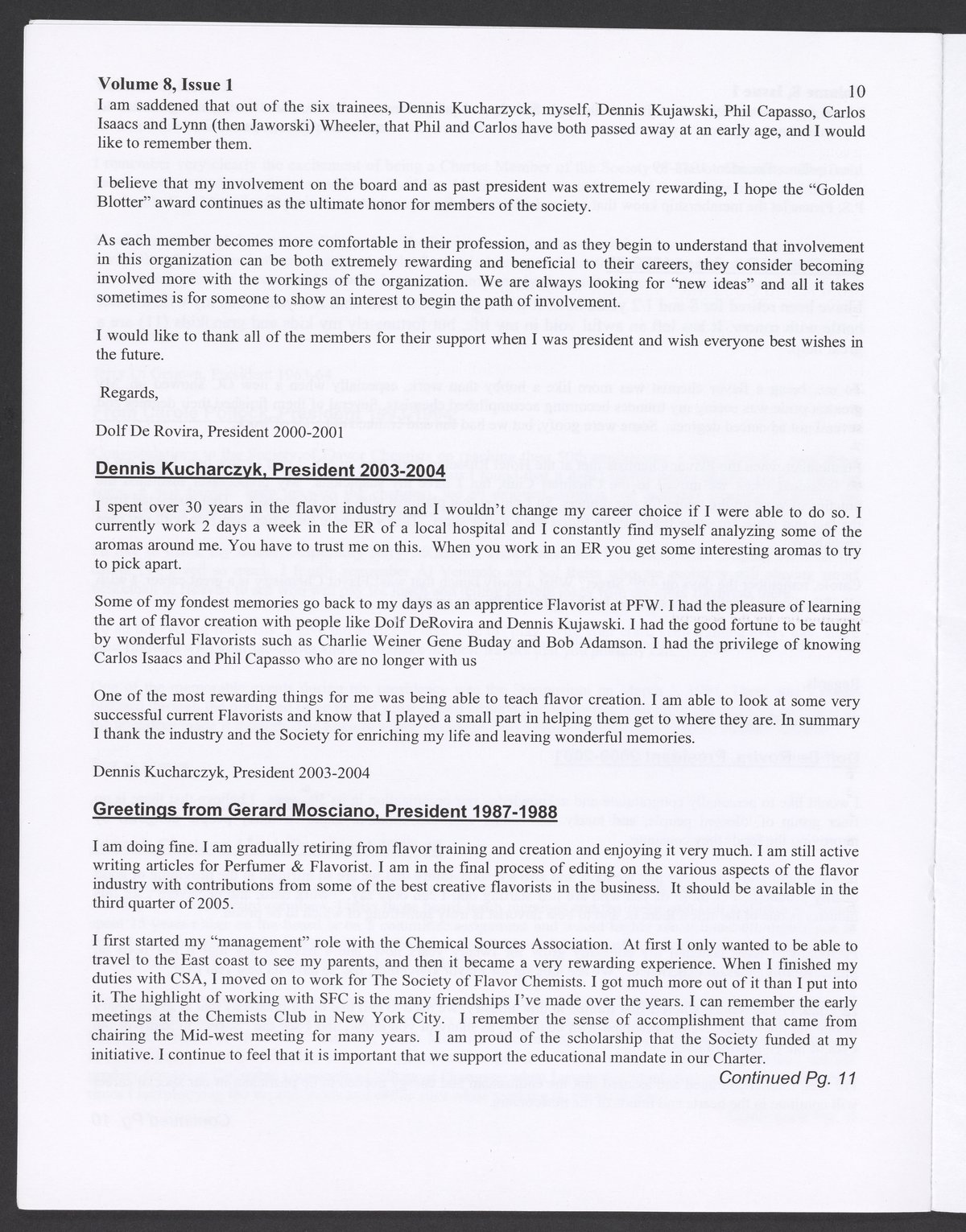 Volume 8, Issue 1 10

I am saddened that out of the six trainees, Dennis Kucharzyck, myself, Dennis Kujawski, Phil Capasso, Carlos Isaacs and Lynn (then Jaworski) Wheeler, that Phil and Carlos have both passed away at an early age, and I would like to remember them.

I believe that my involvement on the board and as past president was extremely rewarding, I hope the "Golden Blotter" award continues as the ultimate honor for members of the society.

As each member becomes more comfortable in their profession, and as they begin to understand that involvement in this organization can be both extremely rewarding and beneficial to their careers, they consider becoming involved more with the workings of the organization. We are always looking for "new ideas" and all it takes sometimes is for someone to show an interest to begin the path of involvement.

I would like to thank all of the members for their support when I was president and wish everyone best wishes in the future.

Regards,

Dolf De Rovira, President 2000-2001

Dennis Kucharczyk, President 2003-2004

I spent over 30 years in the flavor industry and I wouldn't change my career choice if I were able to do so. I currently work 2 days a week in the ER of a local hospital and I constantly find myself analyzing some of the aromas around me. You have to trust me on this. When you work in an ER you get some interesting aromas to try to pick apart.

Some of my fondest memories go back to my days as an apprentice Flavorist at PFW. I had the pleasure of learning the art of flavor creation with people like Dolf DeRovira and Dennis Kujawski. I had the good fortune to be taught by wonderful Flavorists such as Charlie Weiner Gene Buday and Bob Adamson. I had the privilege of knowing Carlos Isaacs and Phil Capasso who are no longer with us

One of the most rewarding things for me was being able to teach flavor creation. I am able to look at some very successful current Flavorists and know that I played a small part in helping them get to where they are. In summary I thank the industry and the Society for enriching my life and leaving wonderful memories.

Dennis Kucharczyk, President 2003-2004

Greetings from Gerard Mosciano, President 1987-1988

I am doing fine. I am gradually retiring from flavor training and creation and enjoying it very much. I am still active writing articles for Perfumer & Flavorist. I am in the final process of editing on the various aspects of the flavor industry with contributions from some of the best creative flavorists in the business. It should be available in the third quarter of 2005.

I first started my "management" role with the Chemical Sources Association. At first I only wanted to be able to travel to the East coast to see my parents, and then it became a very rewarding experience. When I finished my duties with CSA, I moved on to work for The Society of Flavor Chemists. I got much more out of it than I put into it. The highlight of working with SFC is the many friendships I've made over the years. I can remember the early meetings at the Chemists Club in New York City. I remember the sense of accomplishment that came from chairing the Mid-west meeting for many years. I am proud of the scholarship that the Society funded at my initiative. I continue to feel that it is important that we support the educational mandate in our Charter.

Continued Pg. 11